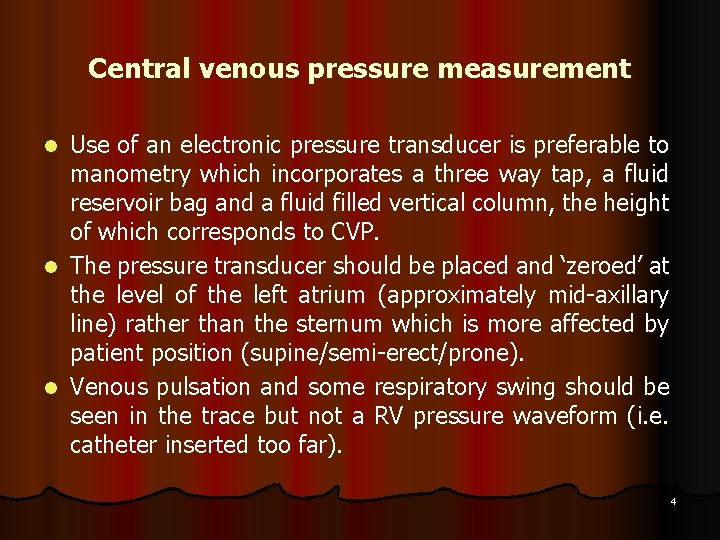 Central venous pressure measurement

• Use of an electronic pressure transducer is preferable to manometry which incorporates a three way tap, a fluid reservoir bag and a fluid filled vertical column, the height of which corresponds to CVP.
• The pressure transducer should be placed and 'zeroed' at the level of the left atrium (approximately mid-axillary line) rather than the sternum which is more affected by patient position (supine/semi-erect/prone).
• Venous pulsation and some respiratory swing should be seen in the trace but not a RV pressure waveform (i.e. catheter inserted too far).

4